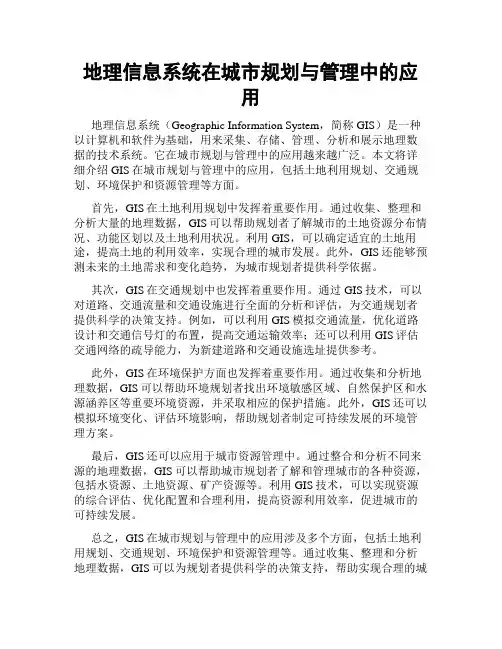 地理信息系统在城市规划与管理中的应用

地理信息系统（Geographic Information System，简称 GIS）是一种以计算机和软件为基础，用来采集、存储、管理、分析和展示地理数据的技术系统。它在城市规划与管理中的应用越来越广泛。本文将详细介绍 GIS 在城市规划与管理中的应用，包括土地利用规划、交通规划、环境保护和资源管理等方面。

首先，GIS 在土地利用规划中发挥着重要作用。通过收集、整理和分析大量的地理数据，GIS 可以帮助规划者了解城市的土地资源分布情况、功能区划以及土地利用状况。利用 GIS，可以确定适宜的土地用途，提高土地的利用效率，实现合理的城市发展。此外，GIS 还能够预测未来的土地需求和变化趋势，为城市规划者提供科学依据。

其次，GIS 在交通规划中也发挥着重要作用。通过 GIS 技术，可以对道路、交通流量和交通设施进行全面的分析和评估，为交通规划者提供科学的决策支持。例如，可以利用 GIS 模拟交通流量，优化道路设计和交通信号灯的布置，提高交通运输效率；还可以利用 GIS 评估交通网络的疏导能力，为新建道路和交通设施选址提供参考。

此外，GIS 在环境保护方面也发挥着重要作用。通过收集和分析地理数据，GIS 可以帮助环境规划者找出环境敏感区域、自然保护区和水源涵养区等重要环境资源，并采取相应的保护措施。此外，GIS 还可以模拟环境变化、评估环境影响，帮助规划者制定可持续发展的环境管理方案。

最后，GIS 还可以应用于城市资源管理中。通过整合和分析不同来源的地理数据，GIS 可以帮助城市规划者了解和管理城市的各种资源，包括水资源、土地资源、矿产资源等。利用 GIS 技术，可以实现资源的综合评估、优化配置和合理利用，提高资源利用效率，促进城市的可持续发展。

总之，GIS 在城市规划与管理中的应用涉及多个方面，包括土地利用规划、交通规划、环境保护和资源管理等。通过收集、整理和分析地理数据，GIS 可以为规划者提供科学的决策支持，帮助实现合理的城